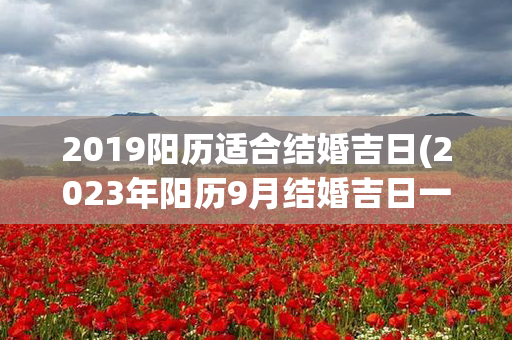 2019阳历适合结婚吉日(2023年阳历9月结婚吉日一